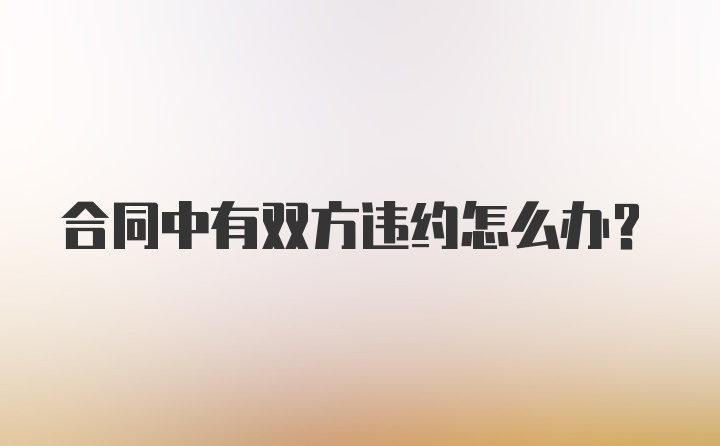 合同中有双方违约怎么办？